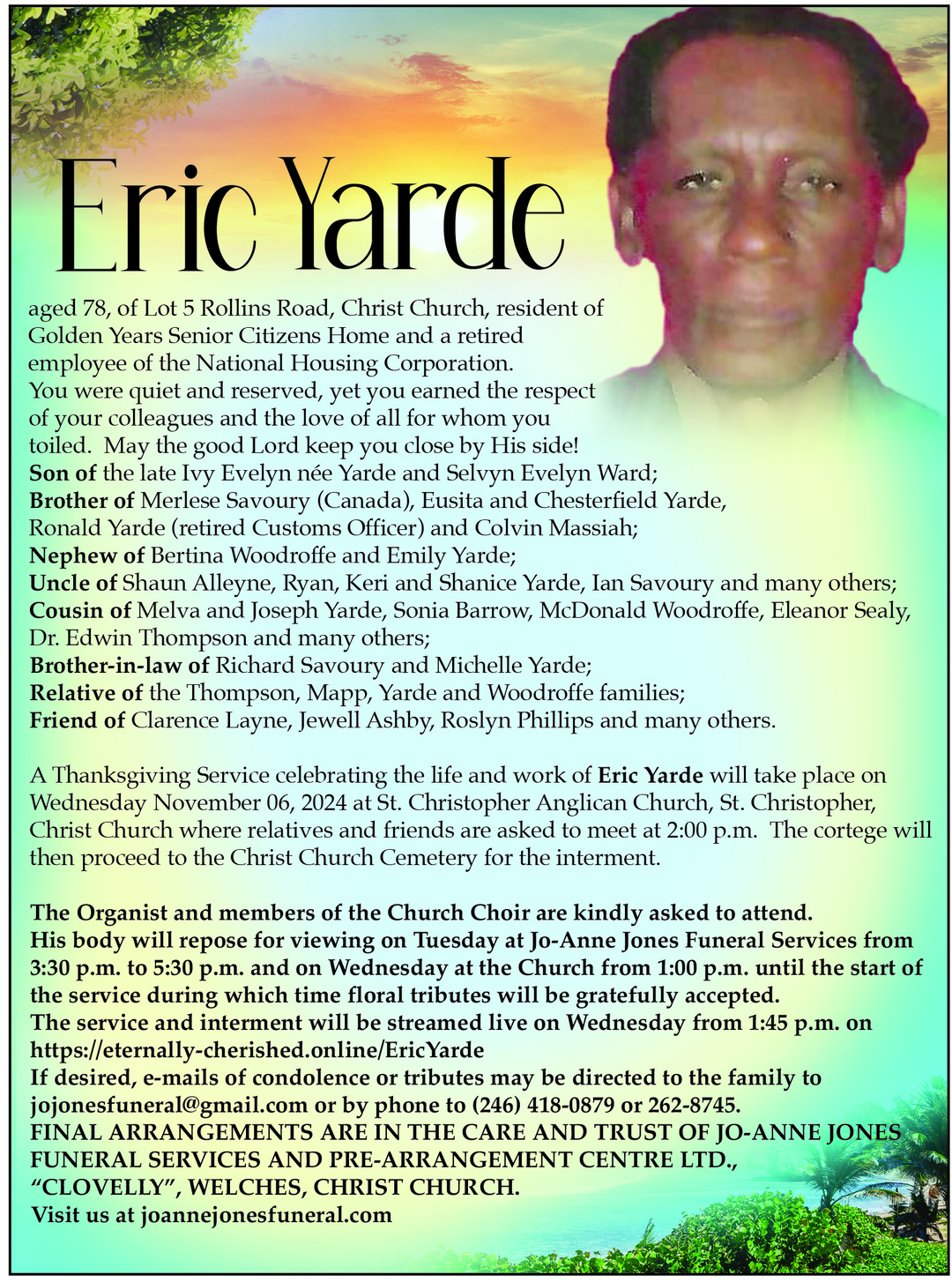 Eric Yarde

aged 78, of Lot 5 Rollins Road, Christ Church, resident of Golden Years Senior Citizens Home and a retired employee of the National Housing Corporation. You were quiet and reserved, yet you earned the respect of your colleagues and the love of all for whom you toiled. May the good Lord keep you close by His side!

Son of the late Ivy Evelyn née Yarde and Selvyn Evelyn Ward;
Brother of Merlese Savoury (Canada), Eusita and Chesterfield Yarde, Ronald Yarde (retired Customs Officer) and Colvin Massiah;
Nephew of Bertina Woodroffe and Emily Yarde;
Uncle of Shaun Alleyne, Ryan, Keri and Shanice Yarde, Ian Savoury and many others;
Cousin of Melva and Joseph Yarde, Sonia Barrow, McDonald Woodroffe, Eleanor Sealy, Dr. Edwin Thompson and many others;
Brother-in-law of Richard Savoury and Michelle Yarde;
Relative of the Thompson, Mapp, Yarde and Woodroffe families;
Friend of Clarence Layne, Jewell Ashby, Roslyn Phillips and many others.

A Thanksgiving Service celebrating the life and work of Eric Yarde will take place on Wednesday November 06, 2024 at St. Christopher Anglican Church, St. Christopher, Christ Church where relatives and friends are asked to meet at 2:00 p.m. The cortege will then proceed to the Christ Church Cemetery for the interment.

The Organist and members of the Church Choir are kindly asked to attend.
His body will repose for viewing on Tuesday at Jo-Anne Jones Funeral Services from 3:30 p.m. to 5:30 p.m. and on Wednesday at the Church from 1:00 p.m. until the start of the service during which time floral tributes will be gratefully accepted.
The service and interment will be streamed live on Wednesday from 1:45 p.m. on https://eternally-cherished.online/EricYarde
If desired, e-mails of condolence or tributes may be directed to the family to jojonesfuneral@gmail.com or by phone to (246) 418-0879 or 262-8745.
FINAL ARRANGEMENTS ARE IN THE CARE AND TRUST OF JO-ANNE JONES FUNERAL SERVICES AND PRE-ARRANGEMENT CENTRE LTD., "CLOVELLY", WELCHES, CHRIST CHURCH.
Visit us at joannejonesfuneral.com